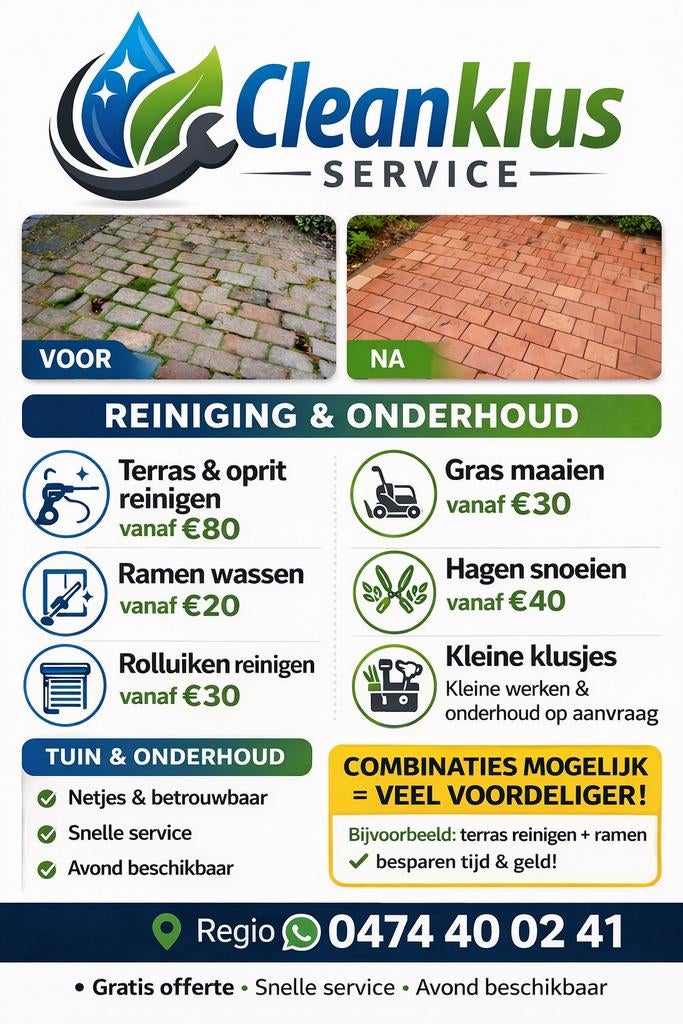 Cleanklus
SERVICE

VOOR

NA

REINIGING & ONDERHOUD

Terras & oprit reinigen
vanaf €80

Ramen wassen
vanaf €20

Rolluiken reinigen
vanaf €30

Gras maaien
vanaf €30

Hagen snoeien
vanaf €40

Kleine klusjes
Kleine werken & onderhoud op aanvraag

TUIN & ONDERHOUD
Netjes & betrouwbaar
Snelle service
Avond beschikbaar

COMBINATIES MOGELIJK = VEEL VOORDELIGER!
Bijvoorbeeld: terras reinigen + ramen
besparen tijd & geld!

Regio 0474 40 02 41

• Gratis offerte • Snelle service • Avond beschikbaar